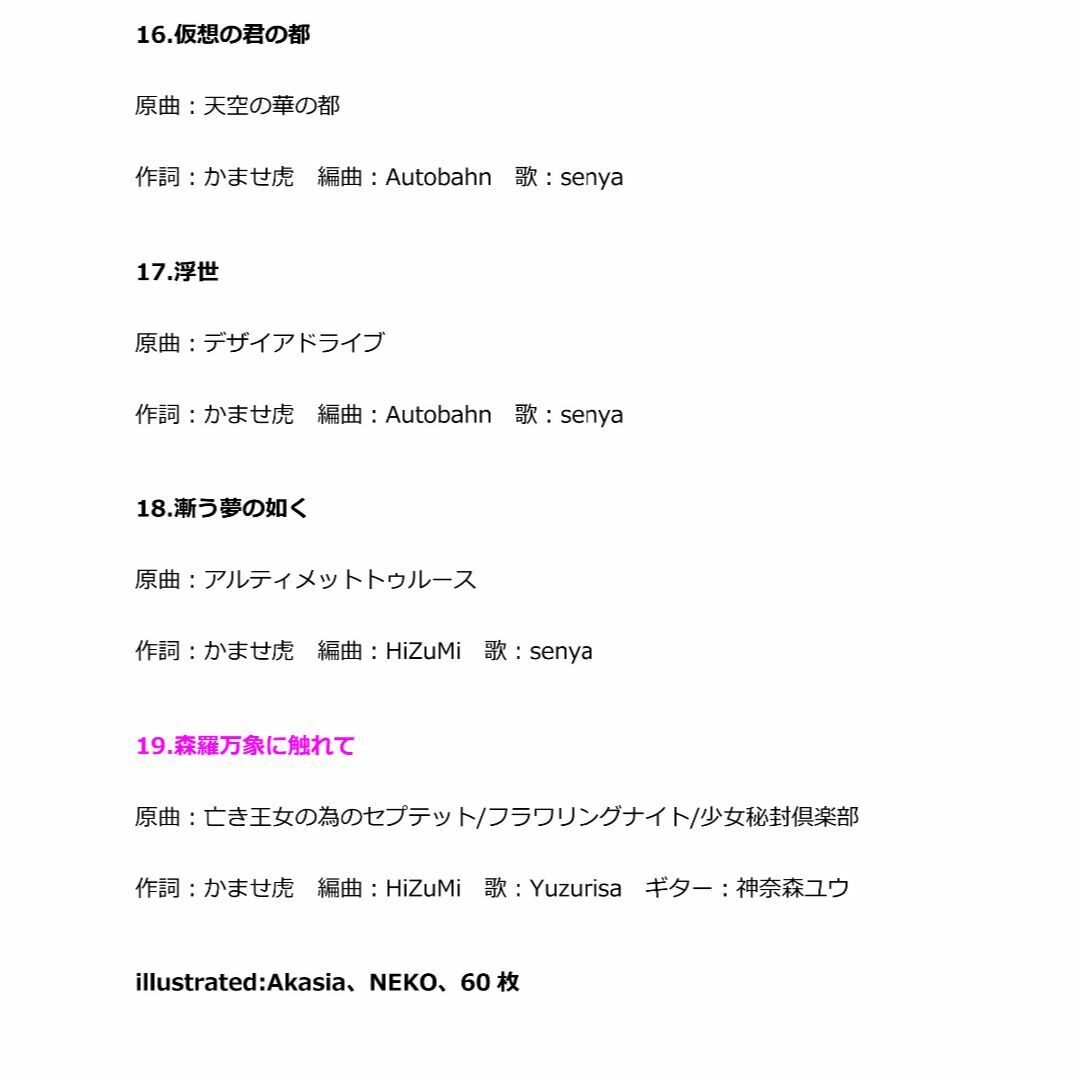 16.仮想の君の都

原曲：天空の華の都

作詞：かませ虎　編曲：Autobahn　歌：senya

17.浮世

原曲：デザイアドライブ

作詞：かませ虎　編曲：Autobahn　歌：senya

18.漸う夢の如く

原曲：アルティメットトゥルース

作詞：かませ虎　編曲：HiZuMi　歌：senya

19.森羅万象に触れて

原曲：亡き王女の為のセプテット/フラワリングナイト/少女秘封倶楽部

作詞：かませ虎　編曲：HiZuMi　歌：Yuzurisa　ギター：神奈森ユウ

illustrated:Akasia、NEKO、60 枚